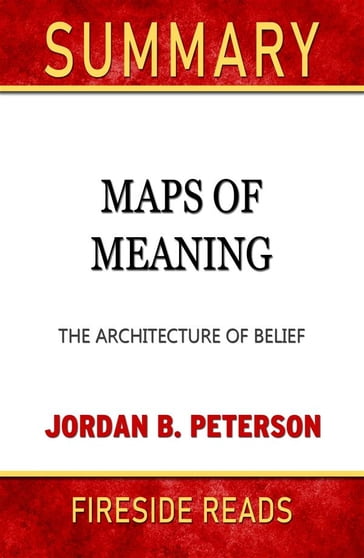 SUMMARY

MAPS OF MEANING

THE ARCHITECTURE OF BELIEF

JORDAN B. PETERSON

FIRESIDE READS